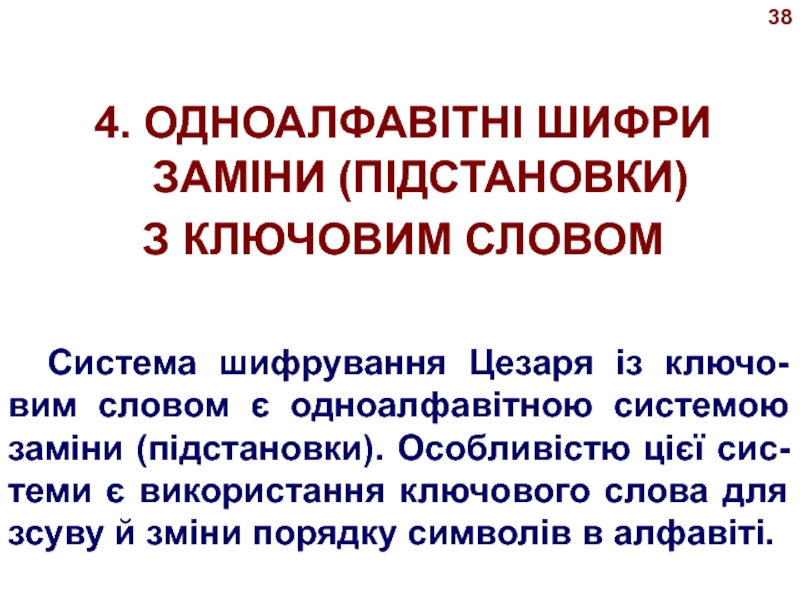 38

4. ОДНОАЛФАВІТНІ ШИФРИ ЗАМІНИ (ПІДСТАНОВКИ)
З КЛЮЧОВИМ СЛОВОМ

Система шифрування Цезаря із ключовим словом є одноалфавітною системою заміни (підстановки). Особливістю цієї системи є використання ключового слова для зсуву й зміни порядку символів в алфавіті.